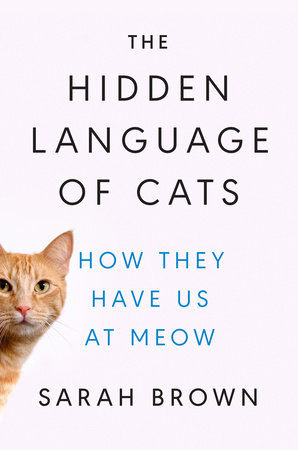 THE
HIDDEN
LANGUAGE
OF CATS

HOW THEY
HAVE US
AT MEOW

SARAH BROWN